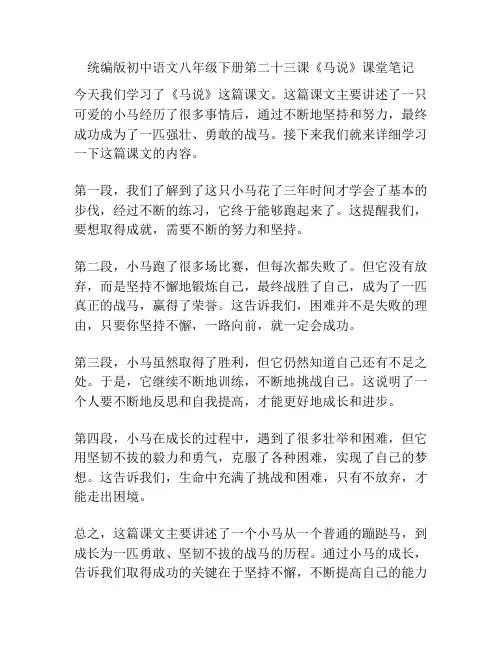 统编版初中语文八年级下册第二十三课《马说》课堂笔记

今天我们学习了《马说》这篇课文。这篇课文主要讲述了一只可爱的小马经历了很多事情后，通过不断地坚持和努力，最终成功成为了一匹强壮、勇敢的战马。接下来我们就来详细学习一下这篇课文的内容。

第一段，我们了解到了这只小马花了三年时间才学会了基本的步伐，经过不断的练习，它终于能够跑起来了。这提醒我们，要想取得成就，需要不断的努力和坚持。

第二段，小马跑了很多场比赛，但每次都失败了。但它没有放弃，而是坚持不懈地锻炼自己，最终战胜了自己，成为了一匹真正的战马，赢得了荣誉。这告诉我们，困难并不是失败的理由，只要你坚持不懈，一路向前，就一定会成功。

第三段，小马虽然取得了胜利，但它仍然知道自己还有不足之处。于是，它继续不断地训练，不断地挑战自己。这说明了一个人要不断地反思和自我提高，才能更好地成长和进步。

第四段，小马在成长的过程中，遇到了很多壮举和困难，但它用坚韧不拔的毅力和勇气，克服了各种困难，实现了自己的梦想。这告诉我们，生命中充满了挑战和困难，只有不放弃，才能走出困境。

总之，这篇课文主要讲述了一个小马从一个普通的蹦跶马，到成长为一匹勇敢、坚韧不拔的战马的历程。通过小马的成长，告诉我们取得成功的关键在于坚持不懈，不断提高自己的能力